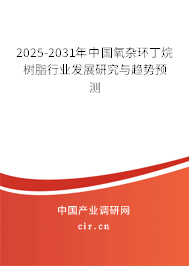 2025-2031年中国氧杂环丁烷树脂行业发展研究与趋势预测

中国产业调研网
cir.cn